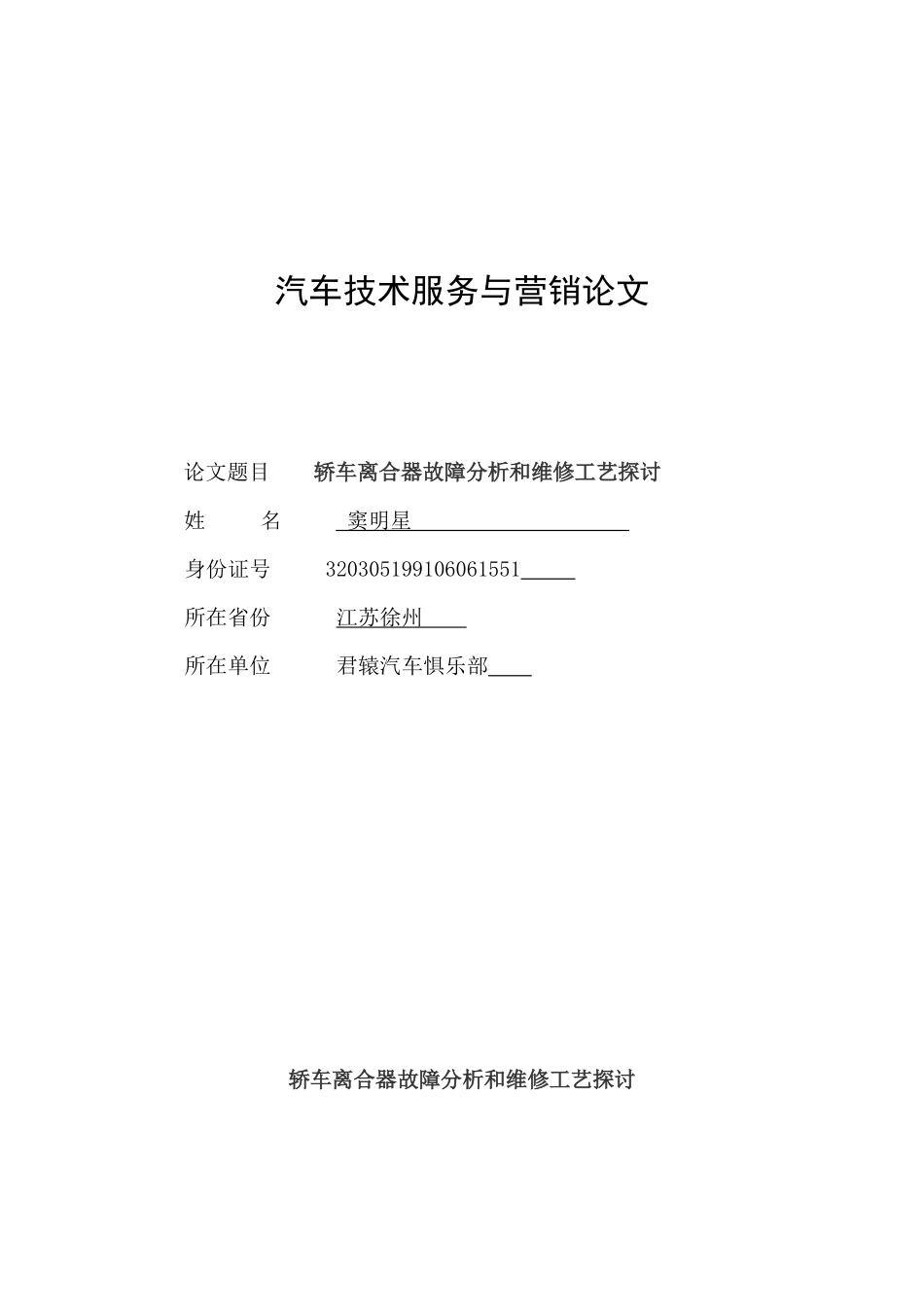 汽车技术服务与营销论文

论文题目　轿车离合器故障分析和维修工艺探讨

姓　　名　窦明星

身份证号　320305199106061551

所在省份　江苏徐州

所在单位　君辕汽车俱乐部

轿车离合器故障分析和维修工艺探讨